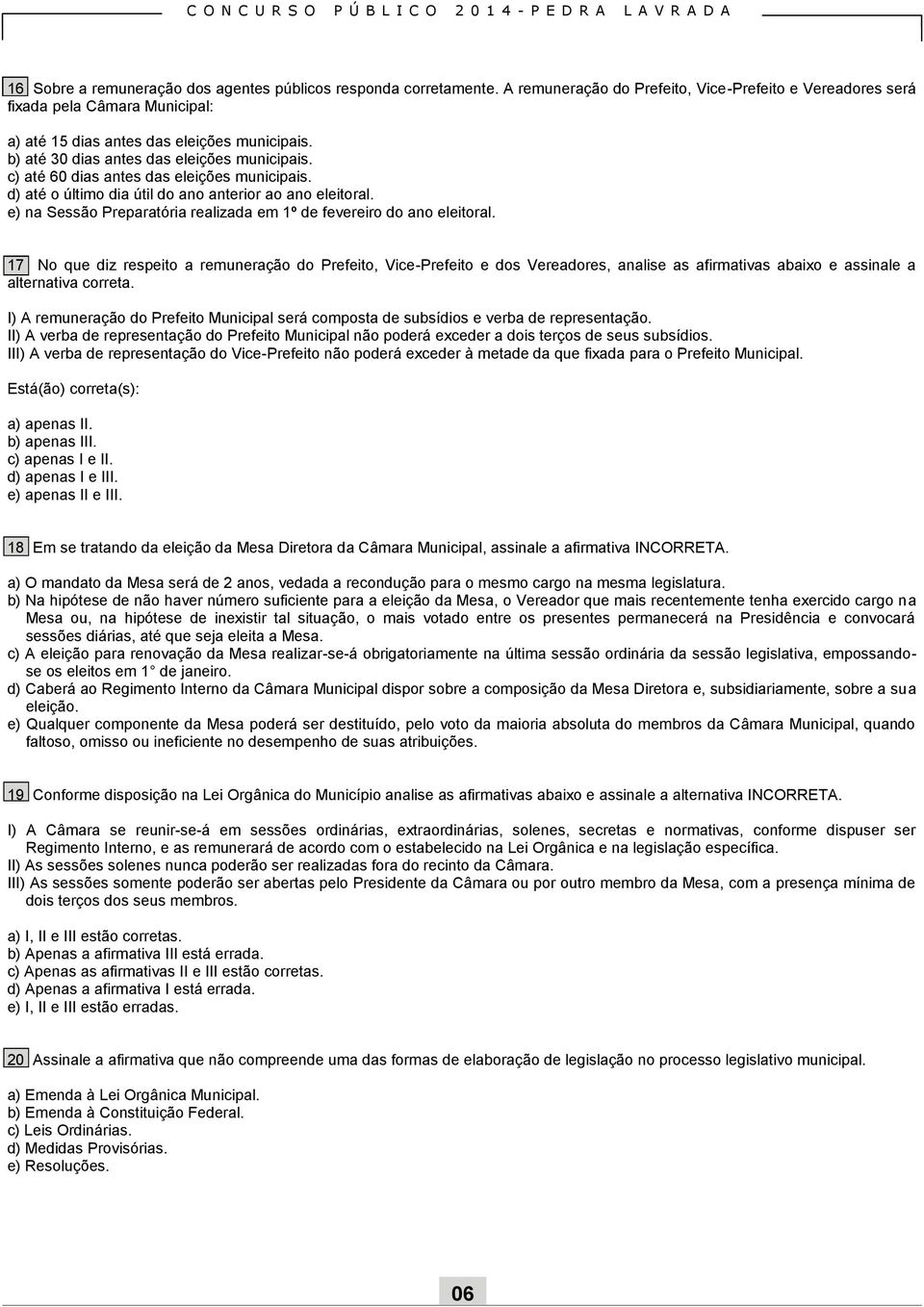 CONCURSO PÚBLICO 2014 - PEDRA LAVRADA

16 Sobre a remuneração dos agentes públicos responda corretamente. A remuneração do Prefeito, Vice-Prefeito e Vereadores será fixada pela Câmara Municipal:

a) até 15 dias antes das eleições municipais.
b) até 30 dias antes das eleições municipais.
c) até 60 dias antes das eleições municipais.
d) até o último dia útil do ano anterior ao ano eleitoral.
e) na Sessão Preparatória realizada em 1º de fevereiro do ano eleitoral.

17 No que diz respeito a remuneração do Prefeito, Vice-Prefeito e dos Vereadores, analise as afirmativas abaixo e assinale a alternativa correta.

I) A remuneração do Prefeito Municipal será composta de subsídios e verba de representação.
II) A verba de representação do Prefeito Municipal não poderá exceder a dois terços de seus subsídios.
III) A verba de representação do Vice-Prefeito não poderá exceder à metade da que fixada para o Prefeito Municipal.

Está(ão) correta(s):

a) apenas II.
b) apenas III.
c) apenas I e II.
d) apenas I e III.
e) apenas II e III.

18 Em se tratando da eleição da Mesa Diretora da Câmara Municipal, assinale a afirmativa INCORRETA.

a) O mandato da Mesa será de 2 anos, vedada a recondução para o mesmo cargo na mesma legislatura.
b) Na hipótese de não haver número suficiente para a eleição da Mesa, o Vereador que mais recentemente tenha exercido cargo na Mesa ou, na hipótese de inexistir tal situação, o mais votado entre os presentes permanecerá na Presidência e convocará sessões diárias, até que seja eleita a Mesa.
c) A eleição para renovação da Mesa realizar-se-á obrigatoriamente na última sessão ordinária da sessão legislativa, empossando-se os eleitos em 1° de janeiro.
d) Caberá ao Regimento Interno da Câmara Municipal dispor sobre a composição da Mesa Diretora e, subsidiariamente, sobre a sua eleição.
e) Qualquer componente da Mesa poderá ser destituído, pelo voto da maioria absoluta do membros da Câmara Municipal, quando faltoso, omisso ou ineficiente no desempenho de suas atribuições.

19 Conforme disposição na Lei Orgânica do Município analise as afirmativas abaixo e assinale a alternativa INCORRETA.

I) A Câmara se reunir-se-á em sessões ordinárias, extraordinárias, solenes, secretas e normativas, conforme dispuser ser Regimento Interno, e as remunerará de acordo com o estabelecido na Lei Orgânica e na legislação específica.
II) As sessões solenes nunca poderão ser realizadas fora do recinto da Câmara.
III) As sessões somente poderão ser abertas pelo Presidente da Câmara ou por outro membro da Mesa, com a presença mínima de dois terços dos seus membros.

a) I, II e III estão corretas.
b) Apenas a afirmativa III está errada.
c) Apenas as afirmativas II e III estão corretas.
d) Apenas a afirmativa I está errada.
e) I, II e III estão erradas.

20 Assinale a afirmativa que não compreende uma das formas de elaboração de legislação no processo legislativo municipal.

a) Emenda à Lei Orgânica Municipal.
b) Emenda à Constituição Federal.
c) Leis Ordinárias.
d) Medidas Provisórias.
e) Resoluções.

06